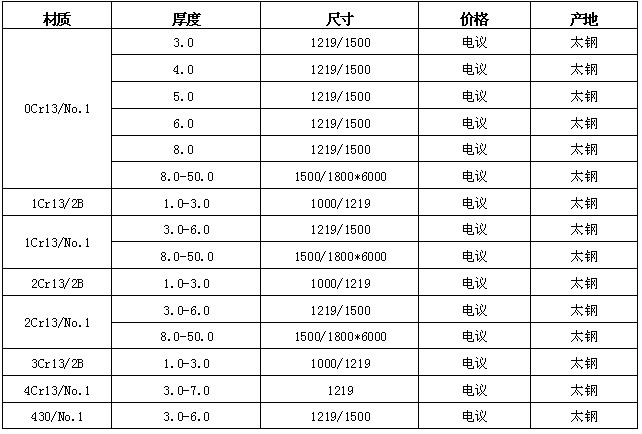 | 材质 | 厚度 | 尺寸 | 价格 | 产地 |
|---|---|---|---|---|
| 0Cr13/No.1 | 3.0 | 1219/1500 | 电议 | 太钢 |
|  | 4.0 | 1219/1500 | 电议 | 太钢 |
|  | 5.0 | 1219/1500 | 电议 | 太钢 |
|  | 6.0 | 1219/1500 | 电议 | 太钢 |
|  | 8.0 | 1219/1500 | 电议 | 太钢 |
|  | 8.0-50.0 | 1500/1800*6000 | 电议 | 太钢 |
| 1Cr13/2B | 1.0-3.0 | 1000/1219 | 电议 | 太钢 |
| 1Cr13/No.1 | 3.0-6.0 | 1219/1500 | 电议 | 太钢 |
|  | 8.0-50.0 | 1500/1800*6000 | 电议 | 太钢 |
| 2Cr13/2B | 1.0-3.0 | 1000/1219 | 电议 | 太钢 |
| 2Cr13/No.1 | 3.0-6.0 | 1219/1500 | 电议 | 太钢 |
|  | 8.0-50.0 | 1500/1800*6000 | 电议 | 太钢 |
| 3Cr13/2B | 1.0-3.0 | 1000/1219 | 电议 | 太钢 |
| 4Cr13/No.1 | 3.0-7.0 | 1219 | 电议 | 太钢 |
| 430/No.1 | 3.0-6.0 | 1219/1500 | 电议 | 太钢 |